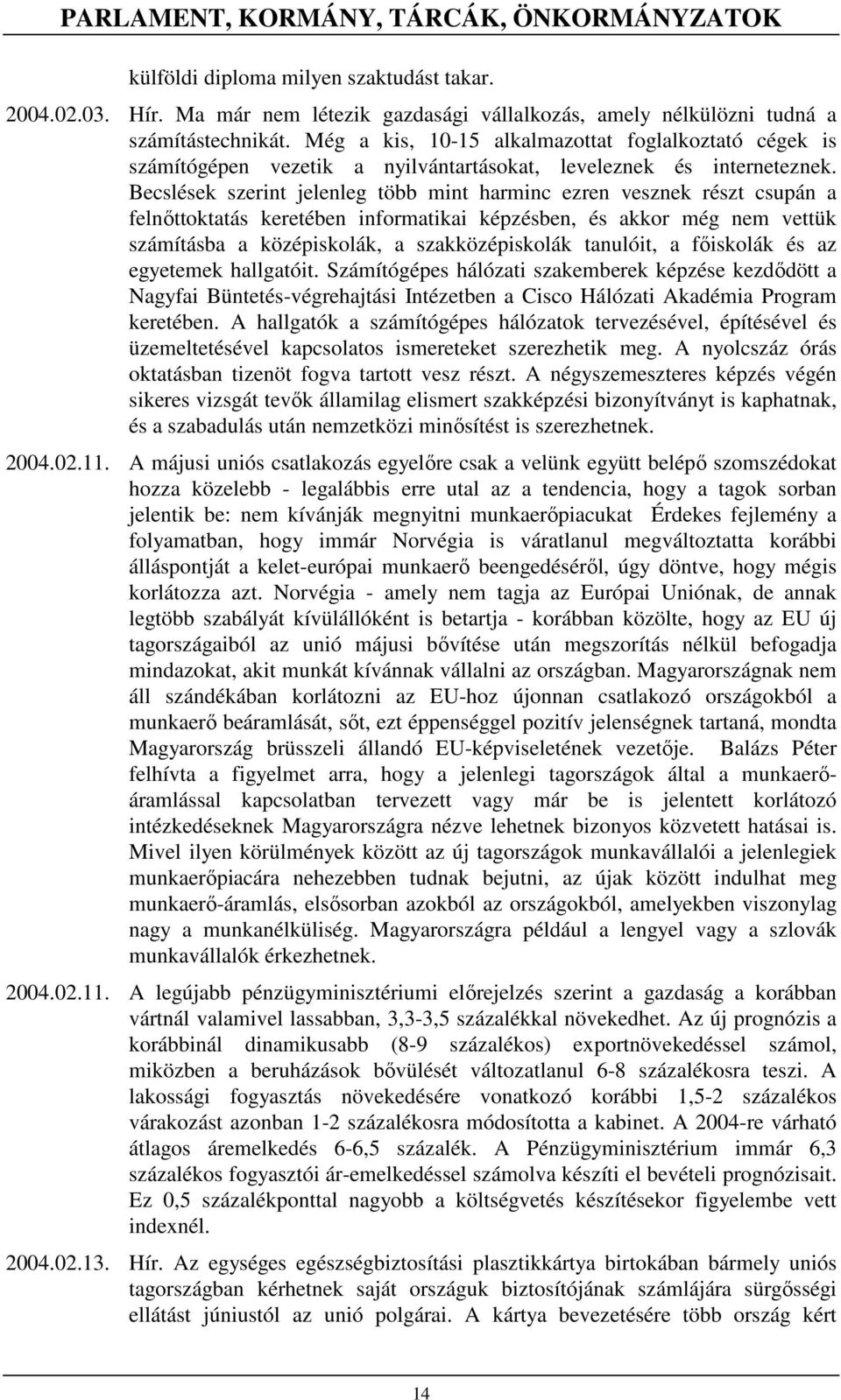 PARLAMENT, KORMÁNY, TÁRCÁK, ÖNKORMÁNYZATOK

külföldi diploma milyen szaktudást takar.

2004.02.03. Hír. Ma már nem létezik gazdasági vállalkozás, amely nélkülözni tudná a számítástechnikát. Még a kis, 10-15 alkalmazottat foglalkoztató cégek is számítógépen vezetik a nyilvántartásokat, leveleznek és interneteznek. Becslések szerint jelenleg több mint harminc ezren vesznek részt csupán a felnőttoktatás keretében informatikai képzésben, és akkor még nem vettük számításba a középiskolák, a szakközépiskolák tanulóit, a főiskolák és az egyetemek hallgatóit. Számítógépes hálózati szakemberek képzése kezdődött a Nagyfai Büntetés-végrehajtási Intézetben a Cisco Hálózati Akadémia Program keretében. A hallgatók a számítógépes hálózatok tervezésével, építésével és üzemeltetésével kapcsolatos ismereteket szerezhetik meg. A nyolcszáz órás oktatásban tizenöt fogva tartott vesz részt. A négyszemeszteres képzés végén sikeres vizsgát tevők államilag elismert szakképzési bizonyítványt is kaphatnak, és a szabadulás után nemzetközi minősítést is szerezhetnek.

2004.02.11. A májusi uniós csatlakozás egyelőre csak a velünk együtt belépő szomszédokat hozza közelebb - legalábbis erre utal az a tendencia, hogy a tagok sorban jelentik be: nem kívánják megnyitni munkaerőpiacukat Érdekes fejlemény a folyamatban, hogy immár Norvégia is váratlanul megváltoztatta korábbi álláspontját a kelet-európai munkaerő beengedéséről, úgy döntve, hogy mégis korlátozza azt. Norvégia - amely nem tagja az Európai Uniónak, de annak legtöbb szabályát kívülállóként is betartja - korábban közölte, hogy az EU új tagországaiból az unió májusi bővítése után megszorítás nélkül befogadja mindazokat, akit munkát kívánnak vállalni az országban. Magyarországnak nem áll szándékában korlátozni az EU-hoz újonnan csatlakozó országokból a munkaerő beáramlását, sőt, ezt éppenséggel pozitív jelenségnek tartaná, mondta Magyarország brüsszeli állandó EU-képviseletének vezetője. Balázs Péter felhívta a figyelmet arra, hogy a jelenlegi tagországok által a munkaerő-áramlással kapcsolatban tervezett vagy már be is jelentett korlátozó intézkedéseknek Magyarországra nézve lehetnek bizonyos közvetett hatásai is. Mivel ilyen körülmények között az új tagországok munkavállalói a jelenlegiek munkaerőpiacára nehezebben tudnak bejutni, az újak között indulhat meg munkaerő-áramlás, elsősorban azokból az országokból, amelyekben viszonylag nagy a munkanélküliség. Magyarországra például a lengyel vagy a szlovák munkavállalók érkezhetnek.

2004.02.11. A legújabb pénzügyminisztériumi előrejelzés szerint a gazdaság a korábban vártnál valamivel lassabban, 3,3-3,5 százalékkal növekedhet. Az új prognózis a korábbinál dinamikusabb (8-9 százalékos) exportnövekedéssel számol, miközben a beruházások bővülését változatlanul 6-8 százalékosra teszi. A lakossági fogyasztás növekedésére vonatkozó korábbi 1,5-2 százalékos várakozást azonban 1-2 százalékosra módosította a kabinet. A 2004-re várható átlagos áremelkedés 6-6,5 százalék. A Pénzügyminisztérium immár 6,3 százalékos fogyasztói ár-emelkedéssel számolva készíti el bevételi prognózisait. Ez 0,5 százalékponttal nagyobb a költségvetés készítésekor figyelembe vett indexnél.

2004.02.13. Hír. Az egységes egészségbiztosítási plasztikkártya birtokában bármely uniós tagországban kérhetnek saját országuk biztosítójának számlájára sürgősségi ellátást júniustól az unió polgárai. A kártya bevezetésére több ország kért

14